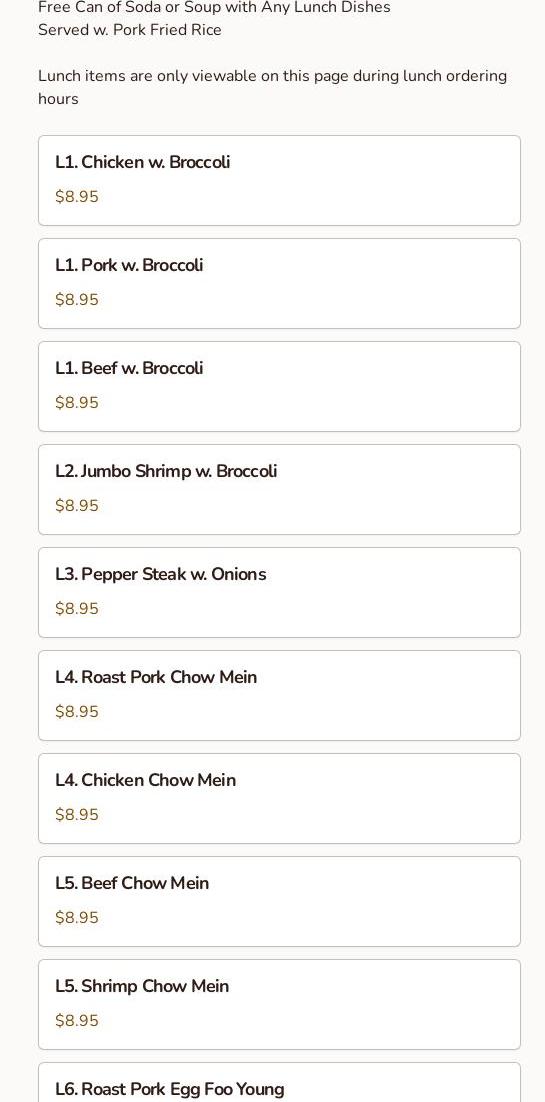 Free Can of Soda or Soup with Any Lunch Dishes
Served w. Pork Fried Rice

Lunch items are only viewable on this page during lunch ordering hours

L1. Chicken w. Broccoli
$8.95

L1. Pork w. Broccoli
$8.95

L1. Beef w. Broccoli
$8.95

L2. Jumbo Shrimp w. Broccoli
$8.95

L3. Pepper Steak w. Onions
$8.95

L4. Roast Pork Chow Mein
$8.95

L4. Chicken Chow Mein
$8.95

L5. Beef Chow Mein
$8.95

L5. Shrimp Chow Mein
$8.95

L6. Roast Pork Egg Foo Young